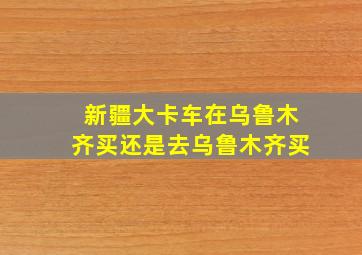 新疆大卡车在乌鲁木齐买还是去乌鲁木齐买